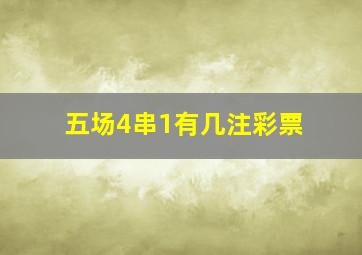 五场4串1有几注彩票